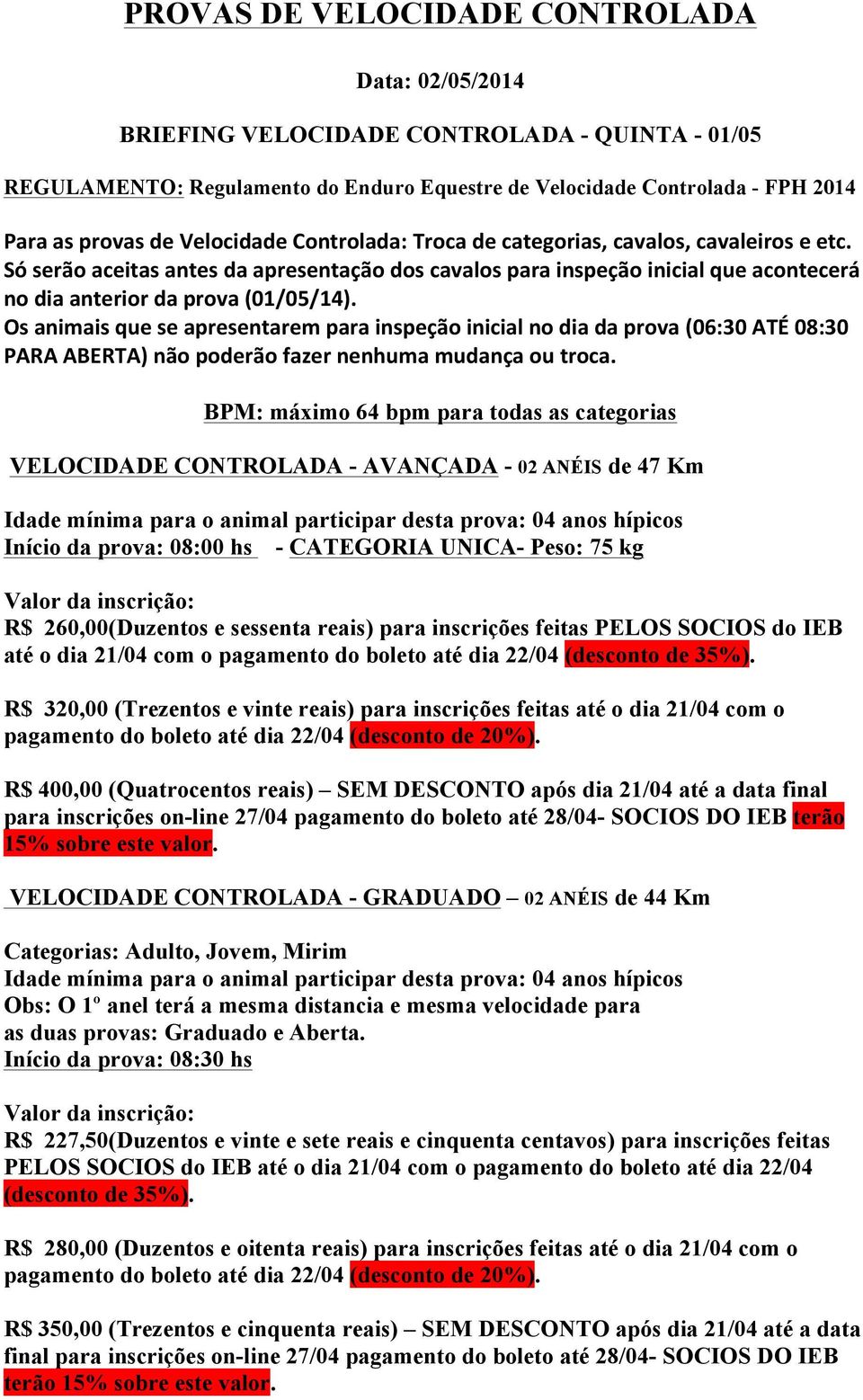 PROVAS DE VELOCIDADE CONTROLADA

Data: 02/05/2014

BRIEFING VELOCIDADE CONTROLADA - QUINTA - 01/05

REGULAMENTO: Regulamento do Enduro Equestre de Velocidade Controlada - FPH 2014

Para as provas de Velocidade Controlada: Troca de categorias, cavalos, cavaleiros e etc. Só serão aceitas antes da apresentação dos cavalos para inspeção inicial que acontecerá no dia anterior da prova (01/05/14).
Os animais que se apresentarem para inspeção inicial no dia da prova (06:30 ATÉ 08:30 PARA ABERTA) não poderão fazer nenhuma mudança ou troca.

BPM: máximo 64 bpm para todas as categorias

VELOCIDADE CONTROLADA - AVANÇADA - 02 ANÉIS de 47 Km

Idade mínima para o animal participar desta prova: 04 anos hípicos
Início da prova: 08:00 hs - CATEGORIA UNICA- Peso: 75 kg

Valor da inscrição:
R$ 260,00(Duzentos e sessenta reais) para inscrições feitas PELOS SOCIOS do IEB até o dia 21/04 com o pagamento do boleto até dia 22/04 (desconto de 35%).

R$ 320,00 (Trezentos e vinte reais) para inscrições feitas até o dia 21/04 com o pagamento do boleto até dia 22/04 (desconto de 20%).

R$ 400,00 (Quatrocentos reais) – SEM DESCONTO após dia 21/04 até a data final para inscrições on-line 27/04 pagamento do boleto até 28/04- SOCIOS DO IEB terão 15% sobre este valor.

VELOCIDADE CONTROLADA - GRADUADO – 02 ANÉIS de 44 Km

Categorias: Adulto, Jovem, Mirim
Idade mínima para o animal participar desta prova: 04 anos hípicos
Obs: O 1º anel terá a mesma distancia e mesma velocidade para as duas provas: Graduado e Aberta.
Início da prova: 08:30 hs

Valor da inscrição:
R$ 227,50(Duzentos e vinte e sete reais e cinquenta centavos) para inscrições feitas PELOS SOCIOS do IEB até o dia 21/04 com o pagamento do boleto até dia 22/04 (desconto de 35%).

R$ 280,00 (Duzentos e oitenta reais) para inscrições feitas até o dia 21/04 com o pagamento do boleto até dia 22/04 (desconto de 20%).

R$ 350,00 (Trezentos e cinquenta reais) – SEM DESCONTO após dia 21/04 até a data final para inscrições on-line 27/04 pagamento do boleto até 28/04- SOCIOS DO IEB terão 15% sobre este valor.